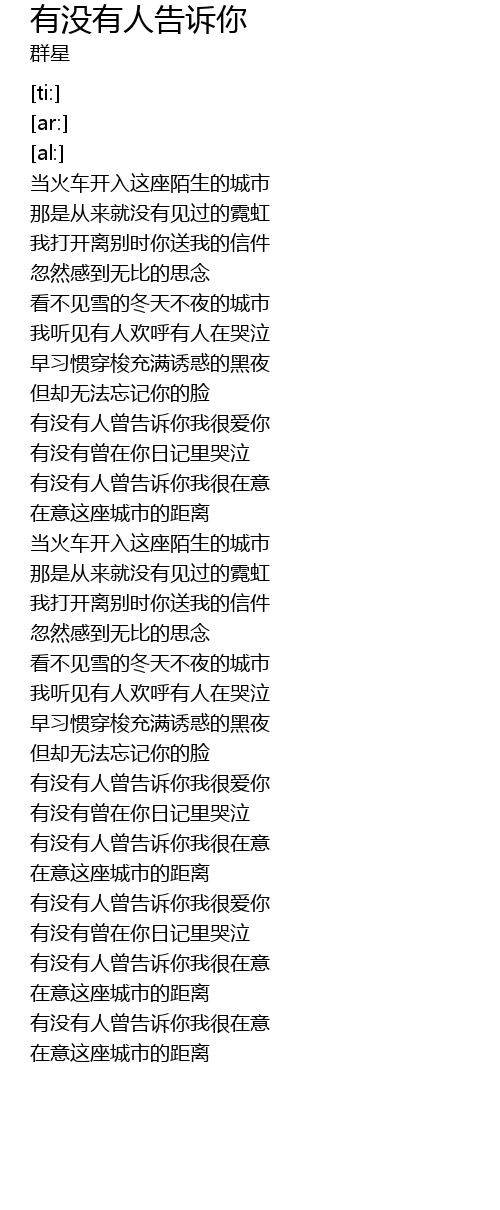 有没有人告诉你
群星

[ti:]
[ar:]
[al:]
当火车开入这座陌生的城市
那是从来就没有见过的霓虹
我打开离别时你送我的信件
忽然感到无比的思念
看不见雪的冬天不夜的城市
我听见有人欢呼有人在哭泣
早习惯穿梭充满诱惑的黑夜
但却无法忘记你的脸
有没有人曾告诉你我很爱你
有没有曾在你日记里哭泣
有没有人曾告诉你我很在意
在意这座城市的距离
当火车开入这座陌生的城市
那是从来就没有见过的霓虹
我打开离别时你送我的信件
忽然感到无比的思念
看不见雪的冬天不夜的城市
我听见有人欢呼有人在哭泣
早习惯穿梭充满诱惑的黑夜
但却无法忘记你的脸
有没有人曾告诉你我很爱你
有没有曾在你日记里哭泣
有没有人曾告诉你我很在意
在意这座城市的距离
有没有人曾告诉你我很爱你
有没有曾在你日记里哭泣
有没有人曾告诉你我很在意
在意这座城市的距离
有没有人曾告诉你我很在意
在意这座城市的距离